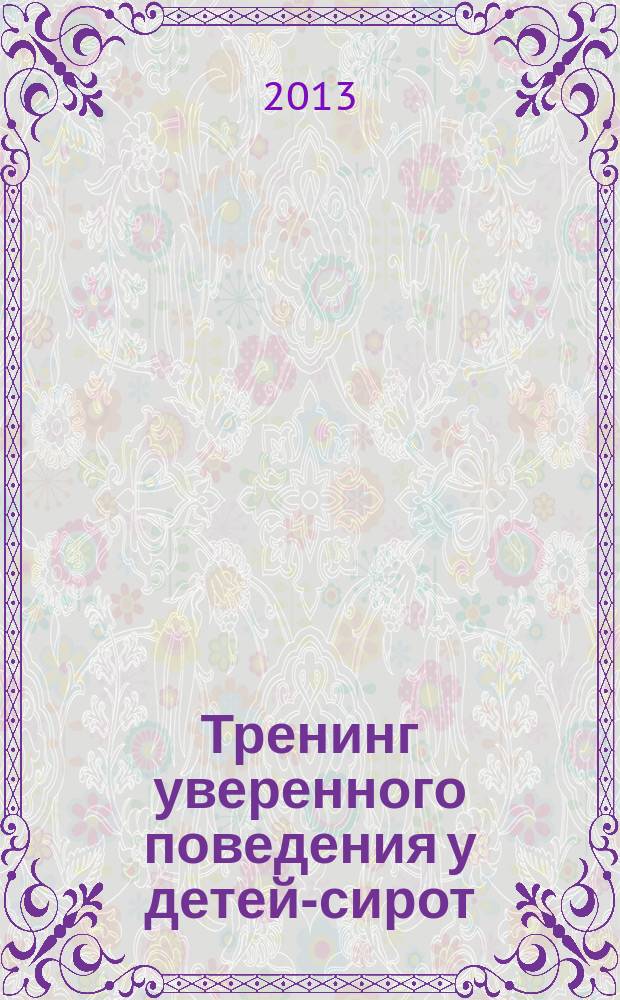 2013

Тренинг уверенного поведения у детей-сирот